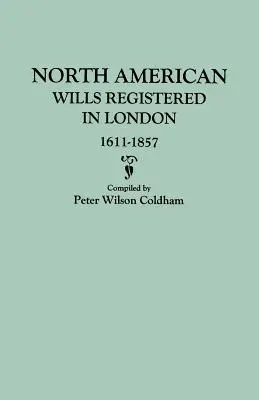 NORTH AMERICAN
WILLS REGISTERED
IN LONDON

1611-1857

Compiled by
Peter Wilson Coldham